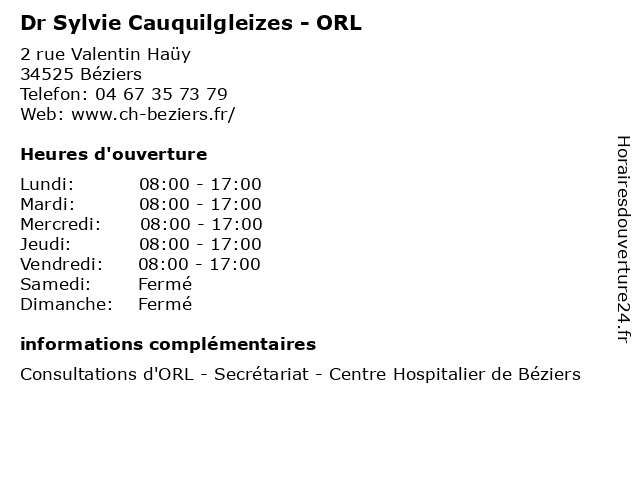 Dr Sylvie Cauquilgleizes - ORL

2 rue Valentin Haüy
34525 Béziers
Telefon: 04 67 35 73 79
Web: www.ch-beziers.fr/

Heures d'ouverture

| | |
|---|---|
| Lundi: | 08:00 - 17:00 |
| Mardi: | 08:00 - 17:00 |
| Mercredi: | 08:00 - 17:00 |
| Jeudi: | 08:00 - 17:00 |
| Vendredi: | 08:00 - 17:00 |
| Samedi: | Fermé |
| Dimanche: | Fermé |

informations complémentaires

Consultations d'ORL - Secrétariat - Centre Hospitalier de Béziers

Horairesdouverture24.fr